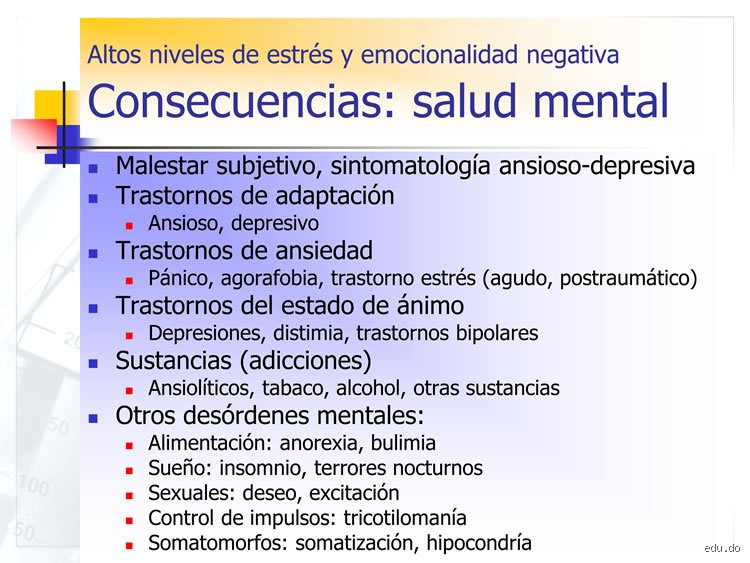 Altos niveles de estrés y emocionalidad negativa
Consecuencias: salud mental

- Malestar subjetivo, sintomatología ansioso-depresiva
- Trastornos de adaptación
  - Ansioso, depresivo
- Trastornos de ansiedad
  - Pánico, agorafobia, trastorno estrés (agudo, postraumático)
- Trastornos del estado de ánimo
  - Depresiones, distimia, trastornos bipolares
- Sustancias (adicciones)
  - Ansiolíticos, tabaco, alcohol, otras sustancias
- Otros desórdenes mentales:
  - Alimentación: anorexia, bulimia
  - Sueño: insomnio, terrores nocturnos
  - Sexuales: deseo, excitación
  - Control de impulsos: tricotilomanía
  - Somatomorfos: somatización, hipocondría

edu.do